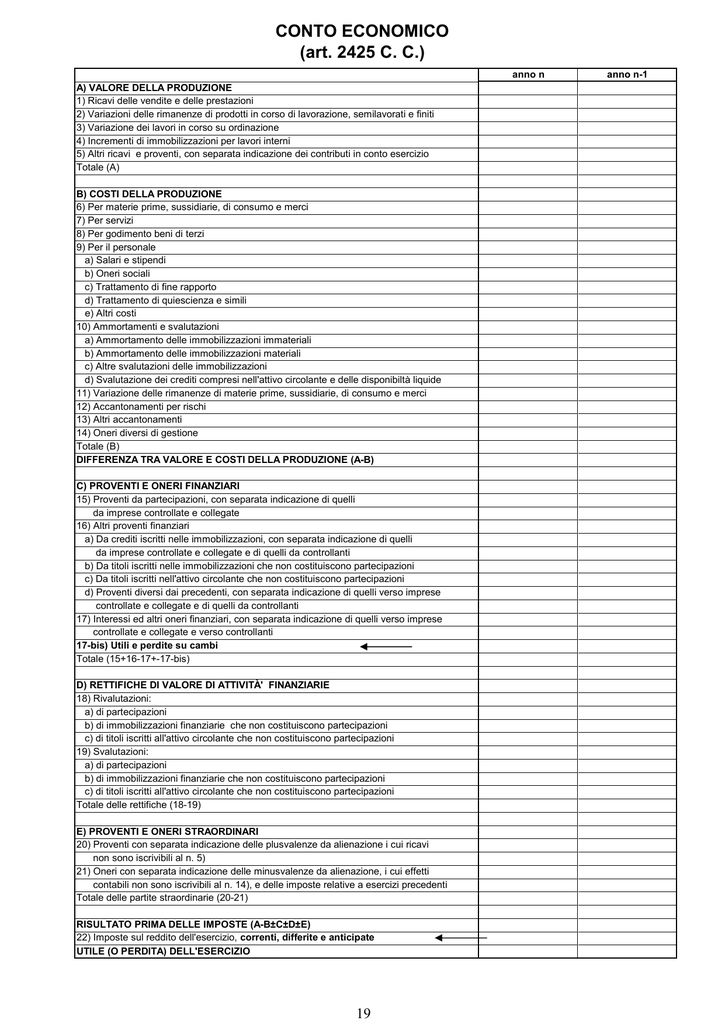 CONTO ECONOMICO
(art. 2425 C. C.)

| | anno n | anno n-1 |
|---|---|---|
| A) VALORE DELLA PRODUZIONE | | |
| 1) Ricavi delle vendite e delle prestazioni | | |
| 2) Variazioni delle rimanenze di prodotti in corso di lavorazione, semilavorati e finiti | | |
| 3) Variazione dei lavori in corso su ordinazione | | |
| 4) Incrementi di immobilizzazioni per lavori interni | | |
| 5) Altri ricavi e proventi, con separata indicazione dei contributi in conto esercizio | | |
| Totale (A) | | |
| | | |
| B) COSTI DELLA PRODUZIONE | | |
| 6) Per materie prime, sussidiarie, di consumo e merci | | |
| 7) Per servizi | | |
| 8) Per godimento beni di terzi | | |
| 9) Per il personale | | |
| a) Salari e stipendi | | |
| b) Oneri sociali | | |
| c) Trattamento di fine rapporto | | |
| d) Trattamento di quiescenza e simili | | |
| e) Altri costi | | |
| 10) Ammortamenti e svalutazioni | | |
| a) Ammortamento delle immobilizzazioni immateriali | | |
| b) Ammortamento delle immobilizzazioni materiali | | |
| c) Altre svalutazioni delle immobilizzazioni | | |
| d) Svalutazione dei crediti compresi nell'attivo circolante e delle disponibiltà liquide | | |
| 11) Variazione delle rimanenze di materie prime, sussidiarie, di consumo e merci | | |
| 12) Accantonamenti per rischi | | |
| 13) Altri accantonamenti | | |
| 14) Oneri diversi di gestione | | |
| Totale (B) | | |
| DIFFERENZA TRA VALORE E COSTI DELLA PRODUZIONE (A-B) | | |
| | | |
| C) PROVENTI E ONERI FINANZIARI | | |
| 15) Proventi da partecipazioni, con separata indicazione di quelli | | |
| da imprese controllate e collegate | | |
| 16) Altri proventi finanziari | | |
| a) Da crediti iscritti nelle immobilizzazioni, con separata indicazione di quelli | | |
| da imprese controllate e collegate e di quelli da controllanti | | |
| b) Da titoli iscritti nelle immobilizzazioni che non costituiscono partecipazioni | | |
| c) Da titoli iscritti nell'attivo circolante che non costituiscono partecipazioni | | |
| d) Proventi diversi dai precedenti, con separata indicazione di quelli verso imprese | | |
| controllate e collegate e di quelli da controllanti | | |
| 17) Interessi ed altri oneri finanziari, con separata indicazione di quelli verso imprese | | |
| controllate e collegate e verso controllanti | | |
| 17-bis) Utili e perdite su cambi | | |
| Totale (15+16-17+-17-bis) | | |
| | | |
| D) RETTIFICHE DI VALORE DI ATTIVITA' FINANZIARIE | | |
| 18) Rivalutazioni: | | |
| a) di partecipazioni | | |
| b) di immobilizzazioni finanziarie che non costituiscono partecipazioni | | |
| c) di titoli iscritti all'attivo circolante che non costituiscono partecipazioni | | |
| 19) Svalutazioni: | | |
| a) di partecipazioni | | |
| b) di immobilizzazioni finanziarie che non costituiscono partecipazioni | | |
| c) di titoli iscritti all'attivo circolante che non costituiscono partecipazioni | | |
| Totale delle rettifiche (18-19) | | |
| | | |
| E) PROVENTI E ONERI STRAORDINARI | | |
| 20) Proventi con separata indicazione delle plusvalenze da alienazione i cui ricavi | | |
| non sono iscrivibili al n. 5) | | |
| 21) Oneri con separata indicazione delle minusvalenze da alienazione, i cui effetti | | |
| contabili non sono iscrivibili al n. 14), e delle imposte relative a esercizi precedenti | | |
| Totale delle partite straordinarie (20-21) | | |
| | | |
| RISULTATO PRIMA DELLE IMPOSTE (A-B±C±D±E) | | |
| 22) Imposte sul reddito dell'esercizio, correnti, differite e anticipate | | |
| UTILE (O PERDITA) DELL'ESERCIZIO | | |

19